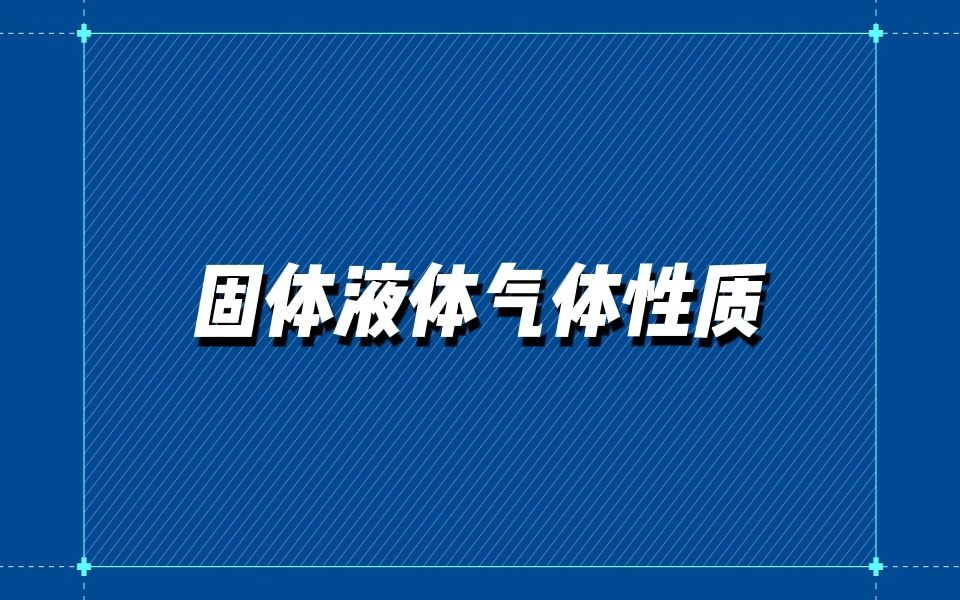 固体液体气体性质